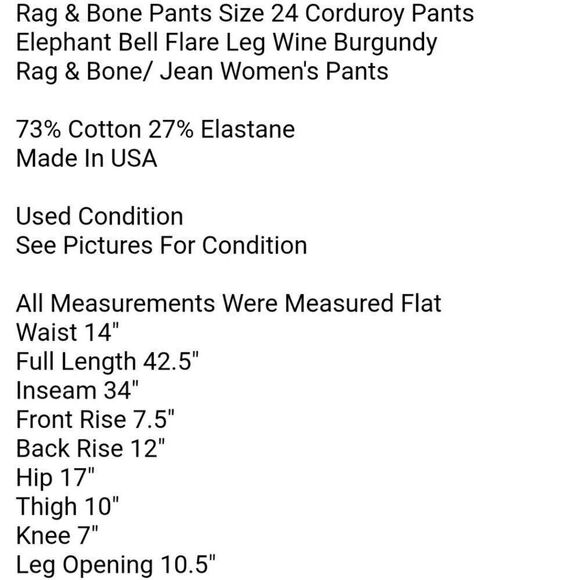 Rag & Bone Pants Size 24 Corduroy Pants
Elephant Bell Flare Leg Wine Burgundy
Rag & Bone/ Jean Women's Pants

73% Cotton 27% Elastane
Made In USA

Used Condition
See Pictures For Condition

All Measurements Were Measured Flat
Waist 14"
Full Length 42.5"
Inseam 34"
Front Rise 7.5"
Back Rise 12"
Hip 17"
Thigh 10"
Knee 7"
Leg Opening 10.5"